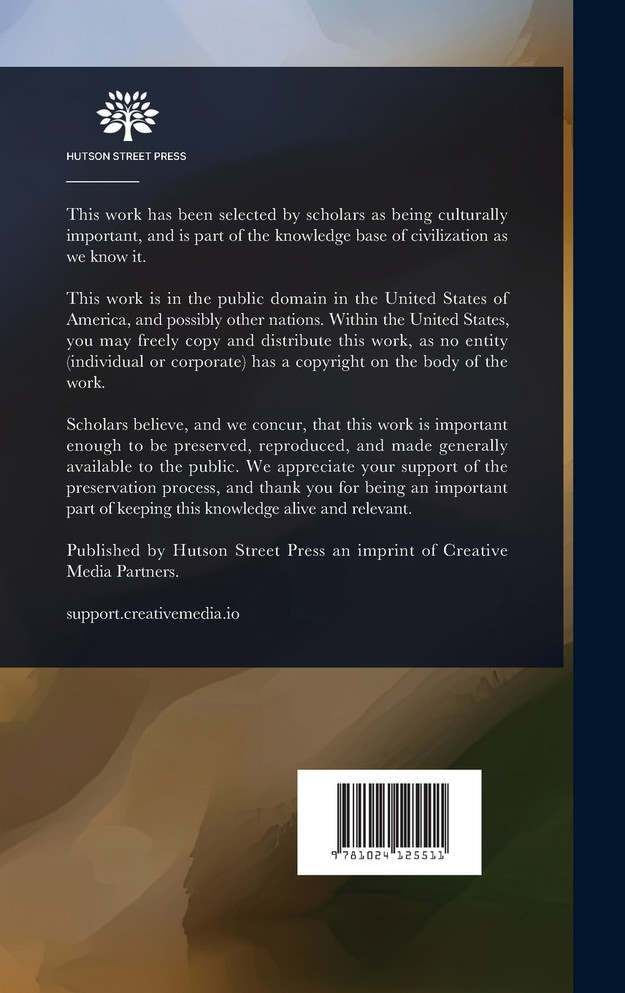 HUTSON STREET PRESS

This work has been selected by scholars as being culturally important, and is part of the knowledge base of civilization as we know it.

This work is in the public domain in the United States of America, and possibly other nations. Within the United States, you may freely copy and distribute this work, as no entity (individual or corporate) has a copyright on the body of the work.

Scholars believe, and we concur, that this work is important enough to be preserved, reproduced, and made generally available to the public. We appreciate your support of the preservation process, and thank you for being an important part of keeping this knowledge alive and relevant.

Published by Hutson Street Press an imprint of Creative Media Partners.

support.creativemedia.io

9 781024 125511